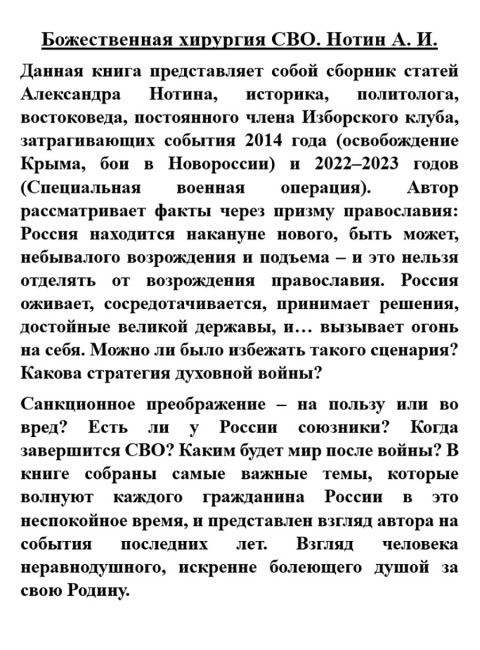 Божественная хирургия СВО. Нотин А. И.

Данная книга представляет собой сборник статей Александра Нотина, историка, политолога, востоковеда, постоянного члена Изборского клуба, затрагивающих события 2014 года (освобождение Крыма, бои в Новороссии) и 2022–2023 годов (Специальная военная операция). Автор рассматривает факты через призму православия: Россия находится накануне нового, быть может, небывалого возрождения и подъема – и это нельзя отделять от возрождения православия. Россия оживает, сосредотачивается, принимает решения, достойные великой державы, и… вызывает огонь на себя. Можно ли было избежать такого сценария? Какова стратегия духовной войны?

Санкционное преображение – на пользу или во вред? Есть ли у России союзники? Когда завершится СВО? Каким будет мир после войны? В книге собраны самые важные темы, которые волнуют каждого гражданина России в это неспокойное время, и представлен взгляд автора на события последних лет. Взгляд человека неравнодушного, искренне болеющего душой за свою Родину.